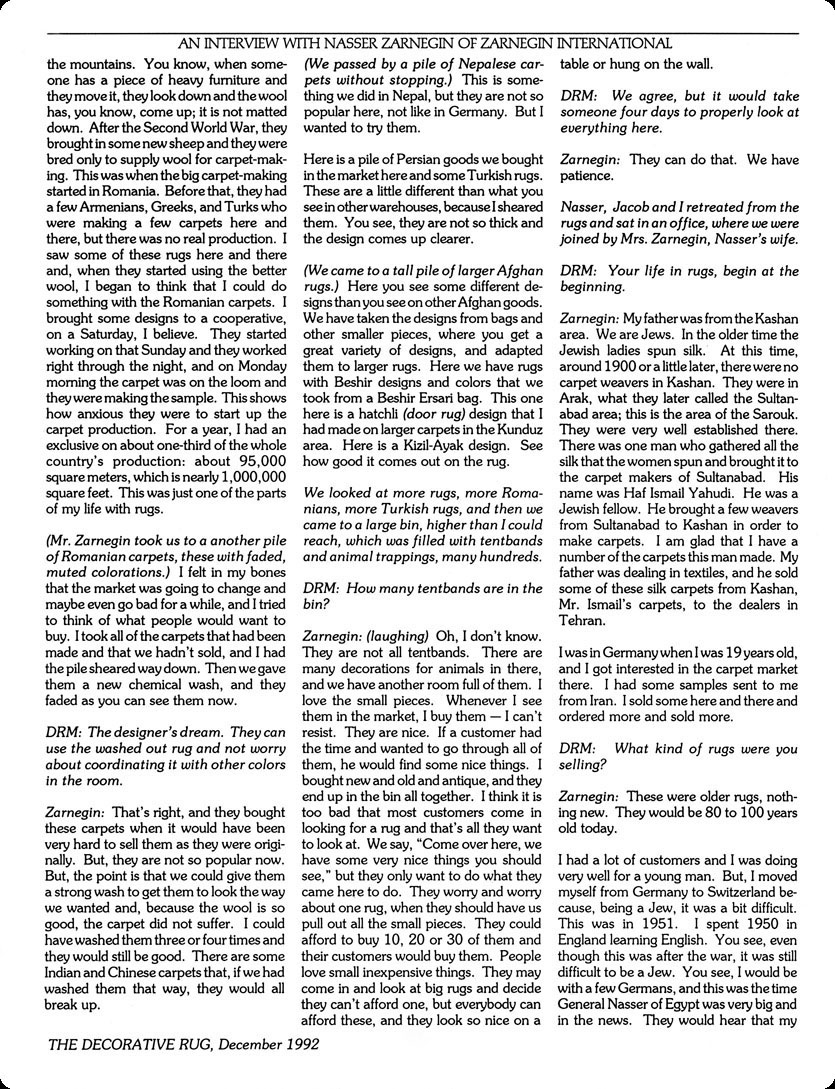 AN INTERVIEW WITH NASSER ZARNEGIN OF ZARNEGIN INTERNATIONAL

the mountains. You know, when someone has a piece of heavy furniture and they move it, they look down and the wool has, you know, come up; it is not matted down. After the Second World War, they brought in some new sheep and they were bred only to supply wool for carpet-making. This was when the big carpet-making started in Romania. Before that, they had a few Armenians, Greeks, and Turks who were making a few carpets here and there, but there was no real production. I saw some of these rugs here and there and, when they started using the better wool, I began to think that I could do something with the Romanian carpets. I brought some designs to a cooperative, on a Saturday, I believe. They started working on that Sunday and they worked right through the night, and on Monday morning the carpet was on the loom and they were making the sample. This shows how anxious they were to start up the carpet production. For a year, I had an exclusive on about one-third of the whole country's production: about 95,000 square meters, which is nearly 1,000,000 square feet. This was just one of the parts of my life with rugs.

(Mr. Zarnegin took us to a another pile of Romanian carpets, these with faded, muted colorations.) I felt in my bones that the market was going to change and maybe even go bad for a while, and I tried to think of what people would want to buy. I took all of the carpets that had been made and that we hadn't sold, and I had the pile sheared way down. Then we gave them a new chemical wash, and they faded as you can see them now.

DRM: The designer's dream. They can use the washed out rug and not worry about coordinating it with other colors in the room.

Zarnegin: That's right, and they bought these carpets when it would have been very hard to sell them as they were originally. But, they are not so popular now. But, the point is that we could give them a strong wash to get them to look the way we wanted and, because the wool is so good, the carpet did not suffer. I could have washed them three or four times and they would still be good. There are some Indian and Chinese carpets that, if we had washed them that way, they would all break up.

(We passed by a pile of Nepalese carpets without stopping.) This is something we did in Nepal, but they are not so popular here, not like in Germany. But I wanted to try them.

Here is a pile of Persian goods we bought in the market here and some Turkish rugs. These are a little different than what you see in other warehouses, because I sheared them. You see, they are not so thick and the design comes up clearer.

(We came to a tall pile of larger Afghan rugs.) Here you see some different designs than you see on other Afghan goods. We have taken the designs from bags and other smaller pieces, where you get a great variety of designs, and adapted them to larger rugs. Here we have rugs with Beshir designs and colors that we took from a Beshir Ersari bag. This one here is a hatchli (door rug) design that I had made on larger carpets in the Kunduz area. Here is a Kizil-Ayak design. See how good it comes out on the rug.

We looked at more rugs, more Romanians, more Turkish rugs, and then we came to a large bin, higher than I could reach, which was filled with tentbands and animal trappings, many hundreds.

DRM: How many tentbands are in the bin?

Zarnegin: (laughing) Oh, I don't know. They are not all tentbands. There are many decorations for animals in there, and we have another room full of them. I love the small pieces. Whenever I see them in the market, I buy them — I can't resist. They are nice. If a customer had the time and wanted to go through all of them, he would find some nice things. I bought new and old and antique, and they end up in the bin all together. I think it is too bad that most customers come in looking for a rug and that's all they want to look at. We say, "Come over here, we have some very nice things you should see," but they only want to do what they came here to do. They worry and worry about one rug, when they should have us pull out all the small pieces. They could afford to buy 10, 20 or 30 of them and their customers would buy them. People love small inexpensive things. They may come in and look at big rugs and decide they can't afford one, but everybody can afford these, and they look so nice on a table or hung on the wall.

DRM: We agree, but it would take someone four days to properly look at everything here.

Zarnegin: They can do that. We have patience.

Nasser, Jacob and I retreated from the rugs and sat in an office, where we were joined by Mrs. Zarnegin, Nasser's wife.

DRM: Your life in rugs, begin at the beginning.

Zarnegin: My father was from the Kashan area. We are Jews. In the older time the Jewish ladies spun silk. At this time, around 1900 or a little later, there were no carpet weavers in Kashan. They were in Arak, what they later called the Sultanabad area; this is the area of the Sarouk. They were very well established there. There was one man who gathered all the silk that the women spun and brought it to the carpet makers of Sultanabad. His name was Haf Ismail Yahudi. He was a Jewish fellow. He brought a few weavers from Sultanabad to Kashan in order to make carpets. I am glad that I have a number of the carpets this man made. My father was dealing in textiles, and he sold some of these silk carpets from Kashan, Mr. Ismail's carpets, to the dealers in Tehran.

I was in Germany when I was 19 years old, and I got interested in the carpet market there. I had some samples sent to me from Iran. I sold some here and there and ordered more and sold more.

DRM: What kind of rugs were you selling?

Zarnegin: These were older rugs, nothing new. They would be 80 to 100 years old today.

I had a lot of customers and I was doing very well for a young man. But, I moved myself from Germany to Switzerland because, being a Jew, it was a bit difficult. This was in 1951. I spent 1950 in England learning English. You see, even though this was after the war, it was still difficult to be a Jew. You see, I would be with a few Germans, and this was the time General Nasser of Egypt was very big and in the news. They would hear that my

THE DECORATIVE RUG, December 1992